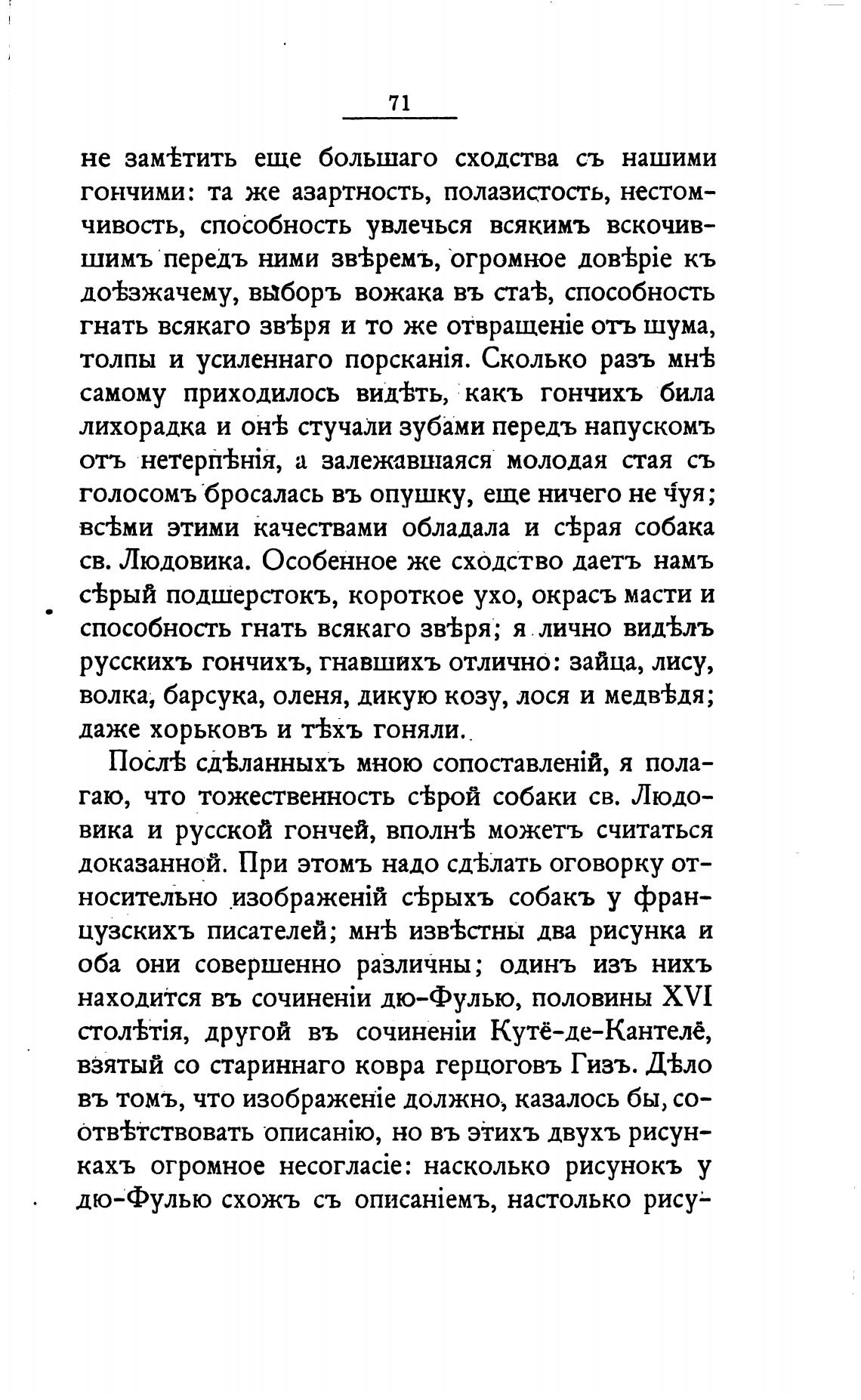 71

не замѣтить еще большаго сходства съ нашими гончими: та же азартность, полазистость, нестомчивость, способность увлечься всякимъ вскочившимъ передъ ними звѣремъ, огромное довѣріе къ доѣзжачему, выборъ вожака въ стаѣ, способность гнать всякаго звѣря и то же отвращеніе отъ шума, толпы и усиленнаго порсканія. Сколько разъ мнѣ самому приходилось видѣть, какъ гончихъ била лихорадка и онѣ стучали зубами передъ напускомъ отъ нетерпѣнія, а залежавшаяся молодая стая съ голосомъ бросалась въ опушку, еще ничего не чуя; всѣми этими качествами обладала и сѣрая собака св. Людовика. Особенное же сходство даетъ намъ сѣрый подшерстокъ, короткое ухо, окрасъ масти и способность гнать всякаго звѣря; я лично видѣлъ русскихъ гончихъ, гнавшихъ отлично: зайца, лису, волка, барсука, оленя, дикую козу, лося и медвѣдя; даже хорьковъ и тѣхъ гоняли.

Послѣ сдѣланныхъ мною сопоставленій, я полагаю, что тожественность сѣрой собаки св. Людовика и русской гончей, вполнѣ можетъ считаться доказанной. При этомъ надо сдѣлать оговорку относительно изображеній сѣрыхъ собакъ у французскихъ писателей; мнѣ извѣстны два рисунка и оба они совершенно различны; одинъ изъ нихъ находится въ сочиненіи дю-Фулью, половины XVI столѣтія, другой въ сочиненіи Кутё-де-Кантелё, взятый со стариннаго ковра герцоговъ Гизъ. Дѣло въ томъ, что изображеніе должно, казалось бы, соотвѣтствовать описанію, но въ этихъ двухъ рисункахъ огромное несогласіе: насколько рисунокъ у дю-Фулью схожъ съ описаніемъ, настолько рису-